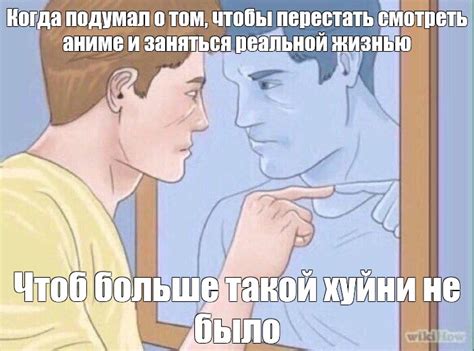 Когда подумал о том, чтобы перестать смотреть аниме и заняться реальной жизнью

Чтоб больше такой хуйни не было

wikiHow